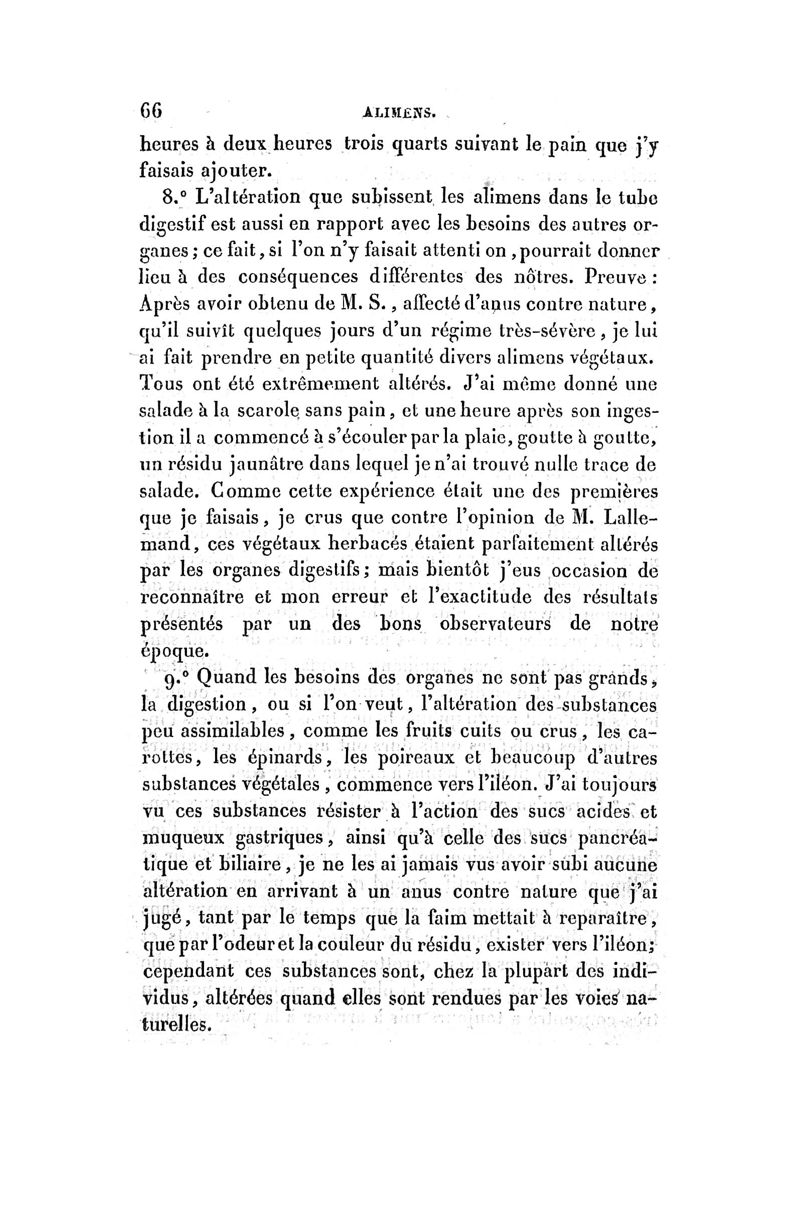 66 ALIMENS.

heures à deux heures trois quarts suivant le pain que j'y faisais ajouter.

8.° L'altération que subissent les alimens dans le tube digestif est aussi en rapport avec les besoins des autres organes; ce fait, si l'on n'y faisait attenti on, pourrait donner lieu à des conséquences différentes des nôtres. Preuve : Après avoir obtenu de M. S., affecté d'anus contre nature, qu'il suivît quelques jours d'un régime très-sévère, je lui ai fait prendre en petite quantité divers alimens végétaux. Tous ont été extrêmement altérés. J'ai même donné une salade à la scarole sans pain, et une heure après son ingestion il a commencé à s'écouler par la plaie, goutte à goutte, un résidu jaunâtre dans lequel je n'ai trouvé nulle trace de salade. Comme cette expérience était une des premières que je faisais, je crus que contre l'opinion de M. Lallemand, ces végétaux herbacés étaient parfaitement altérés par les organes digestifs; mais bientôt j'eus occasion de reconnaître et mon erreur et l'exactitude des résultats présentés par un des bons observateurs de notre époque.

9.° Quand les besoins des organes ne sont pas grands, la digestion, ou si l'on veut, l'altération des substances peu assimilables, comme les fruits cuits ou crus, les carottes, les épinards, les poireaux et beaucoup d'autres substances végétales, commence vers l'iléon. J'ai toujours vu ces substances résister à l'action des sucs acides et muqueux gastriques, ainsi qu'à celle des sucs pancréatique et biliaire, je ne les ai jamais vus avoir subi aucune altération en arrivant à un anus contre nature que j'ai jugé, tant par le temps que la faim mettait à reparaître, que par l'odeur et la couleur du résidu, exister vers l'iléon; cependant ces substances sont, chez la plupart des individus, altérées quand elles sont rendues par les voies naturelles.